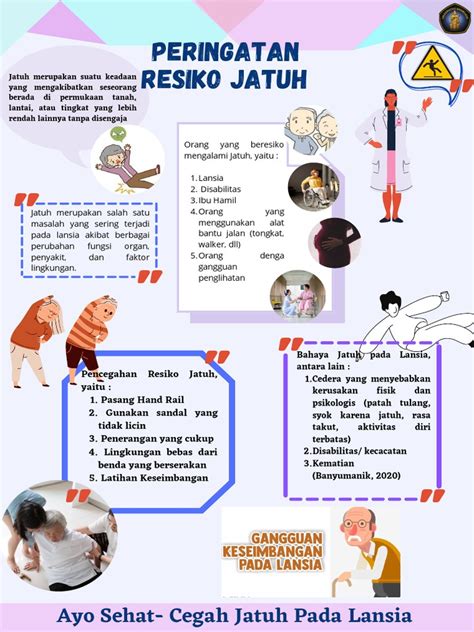 PERINGATAN RESIKO JATUH

Jatuh merupakan suatu keadaan yang mengakibatkan seseorang berada di permukaan tanah, lantai, atau tingkat yang lebih rendah lainnya tanpa disengaja

Jatuh merupakan salah satu masalah yang sering terjadi pada lansia akibat berbagai perubahan fungsi organ, penyakit, dan faktor lingkungan.

Orang yang beresiko mengalami Jatuh, yaitu :

1. Lansia
2. Disabilitas
3. Ibu Hamil
4. Orang yang menggunakan alat bantu jalan (tongkat, walker, dll)
5. Orang denga gangguan penglihatan

Pencegahan Resiko Jatuh, yaitu :

1. Pasang Hand Rail
2. Gunakan sandal yang tidak licin
3. Penerangan yang cukup
4. Lingkungan bebas dari benda yang berserakan
5. Latihan Keseimbangan

Bahaya Jatuh pada Lansia, antara lain :

1. Cedera yang menyebabkan kerusakan fisik dan psikologis (patah tulang, syok karena jatuh, rasa takut, aktivitas diri terbatas)
2. Disabilitas/ kecacatan
3. Kematian
(Banyumanik, 2020)

GANGGUAN KESEIMBANGAN PADA LANSIA

Ayo Sehat- Cegah Jatuh Pada Lansia